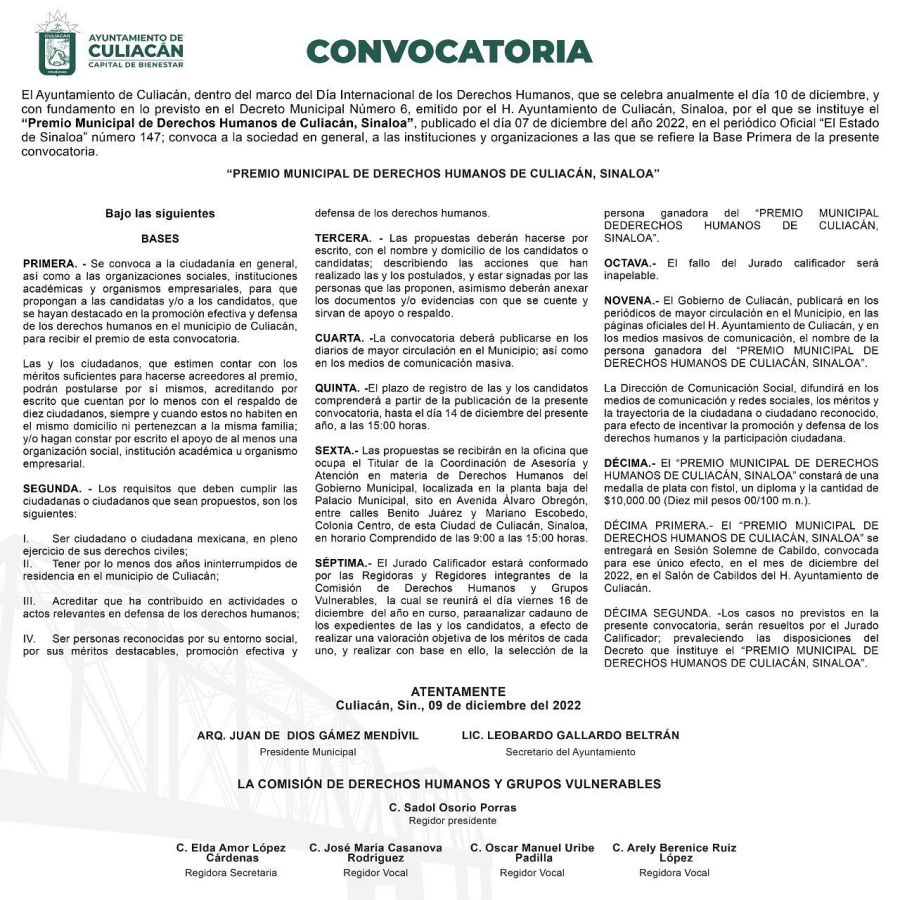 AYUNTAMIENTO DE
CULIACÁN
CAPITAL DE BIENESTAR

CONVOCATORIA

El Ayuntamiento de Culiacán, dentro del marco del Día Internacional de los Derechos Humanos, que se celebra anualmente el día 10 de diciembre, y con fundamento en lo previsto en el Decreto Municipal Número 6, emitido por el H. Ayuntamiento de Culiacán, Sinaloa, por el que se instituye el "Premio Municipal de Derechos Humanos de Culiacán, Sinaloa", publicado el día 07 de diciembre del año 2022, en el periódico Oficial "El Estado de Sinaloa" número 147; convoca a la sociedad en general, a las instituciones y organizaciones a las que se refiere la Base Primera de la presente convocatoria.

"PREMIO MUNICIPAL DE DERECHOS HUMANOS DE CULIACÁN, SINALOA"

Bajo las siguientes

BASES

PRIMERA. - Se convoca a la ciudadanía en general, así como a las organizaciones sociales, instituciones académicas y organismos empresariales, para que propongan a las candidatas y/o a los candidatos, que se hayan destacado en la promoción efectiva y defensa de los derechos humanos en el municipio de Culiacán, para recibir el premio de esta convocatoria.

Las y los ciudadanos, que estimen contar con los méritos suficientes para hacerse acreedores al premio, podrán postularse por sí mismos, acreditando por escrito que cuentan por lo menos con el respaldo de diez ciudadanos, siempre y cuando estos no habiten en el mismo domicilio ni pertenezcan a la misma familia; y/o hagan constar por escrito el apoyo de al menos una organización social, institución académica u organismo empresarial.

SEGUNDA. - Los requisitos que deben cumplir las ciudadanas o ciudadanos que sean propuestos, son los siguientes:

I. Ser ciudadano o ciudadana mexicana, en pleno ejercicio de sus derechos civiles;
II. Tener por lo menos dos años ininterrumpidos de residencia en el municipio de Culiacán;

III. Acreditar que ha contribuido en actividades o actos relevantes en defensa de los derechos humanos;

IV. Ser personas reconocidas por su entorno social, por sus méritos destacables, promoción efectiva y defensa de los derechos humanos.

TERCERA. - Las propuestas deberán hacerse por escrito, con el nombre y domicilio de los candidatos o candidatas; describiendo las acciones que han realizado las y los postulados, y estar signadas por las personas que las proponen, asimismo deberán anexar los documentos y/o evidencias con que se cuente y sirvan de apoyo o respaldo.

CUARTA. -La convocatoria deberá publicarse en los diarios de mayor circulación en el Municipio; así como en los medios de comunicación masiva.

QUINTA. -El plazo de registro de las y los candidatos comprenderá a partir de la publicación de la presente convocatoria, hasta el día 14 de diciembre del presente año, a las 15:00 horas.

SEXTA.- Las propuestas se recibirán en la oficina que ocupa el Titular de la Coordinación de Asesoría y Atención en materia de Derechos Humanos del Gobierno Municipal, localizada en la planta baja del Palacio Municipal, sito en Avenida Álvaro Obregón, entre calles Benito Juárez y Mariano Escobedo, Colonia Centro, de esta Ciudad de Culiacán, Sinaloa, en horario Comprendido de las 9:00 a las 15:00 horas.

SÉPTIMA.- El Jurado Calificador estará conformado por las Regidoras y Regidores integrantes de la Comisión de Derechos Humanos y Grupos Vulnerables, la cual se reunirá el día viernes 16 de diciembre del año en curso, paraanalizar cadauno de los expedientes de las y los candidatos, a efecto de realizar una valoración objetiva de los méritos de cada uno, y realizar con base en ello, la selección de la persona ganadora del "PREMIO MUNICIPAL DEDERECHOS HUMANOS DE CULIACÁN, SINALOA".

OCTAVA.- El fallo del Jurado calificador será inapelable.

NOVENA.- El Gobierno de Culiacán, publicará en los periódicos de mayor circulación en el Municipio, en las páginas oficiales del H. Ayuntamiento de Culiacán, y en los medios masivos de comunicación, el nombre de la persona ganadora del "PREMIO MUNICIPAL DE DERECHOS HUMANOS DE CULIACÁN, SINALOA".

La Dirección de Comunicación Social, difundirá en los medios de comunicación y redes sociales, los méritos y la trayectoria de la ciudadana o ciudadano reconocido, para efecto de incentivar la promoción y defensa de los derechos humanos y la participación ciudadana.

DÉCIMA.- El "PREMIO MUNICIPAL DE DERECHOS HUMANOS DE CULIACÁN, SINALOA" constará de una medalla de plata con fistol, un diploma y la cantidad de $10,000.00 (Diez mil pesos 00/100 m.n.).

DÉCIMA PRIMERA.- El "PREMIO MUNICIPAL DE DERECHOS HUMANOS DE CULIACÁN, SINALOA" se entregará en Sesión Solemne de Cabildo, convocada para ese único efecto, en el mes de diciembre del 2022, en el Salón de Cabildos del H. Ayuntamiento de Culiacán.

DÉCIMA SEGUNDA. -Los casos no previstos en la presente convocatoria, serán resueltos por el Jurado Calificador; prevaleciendo las disposiciones del Decreto que instituye el "PREMIO MUNICIPAL DE DERECHOS HUMANOS DE CULIACÁN, SINALOA".

ATENTAMENTE
Culiacán, Sin., 09 de diciembre del 2022

ARQ. JUAN DE DIOS GÁMEZ MENDÍVIL
Presidente Municipal

LIC. LEOBARDO GALLARDO BELTRÁN
Secretario del Ayuntamiento

LA COMISIÓN DE DERECHOS HUMANOS Y GRUPOS VULNERABLES

C. Sadol Osorio Porras
Regidor presidente

C. Elda Amor López Cárdenas
Regidora Secretaria

C. José María Casanova Rodríguez
Regidor Vocal

C. Oscar Manuel Uribe Padilla
Regidor Vocal

C. Arely Berenice Ruiz López
Regidora Vocal